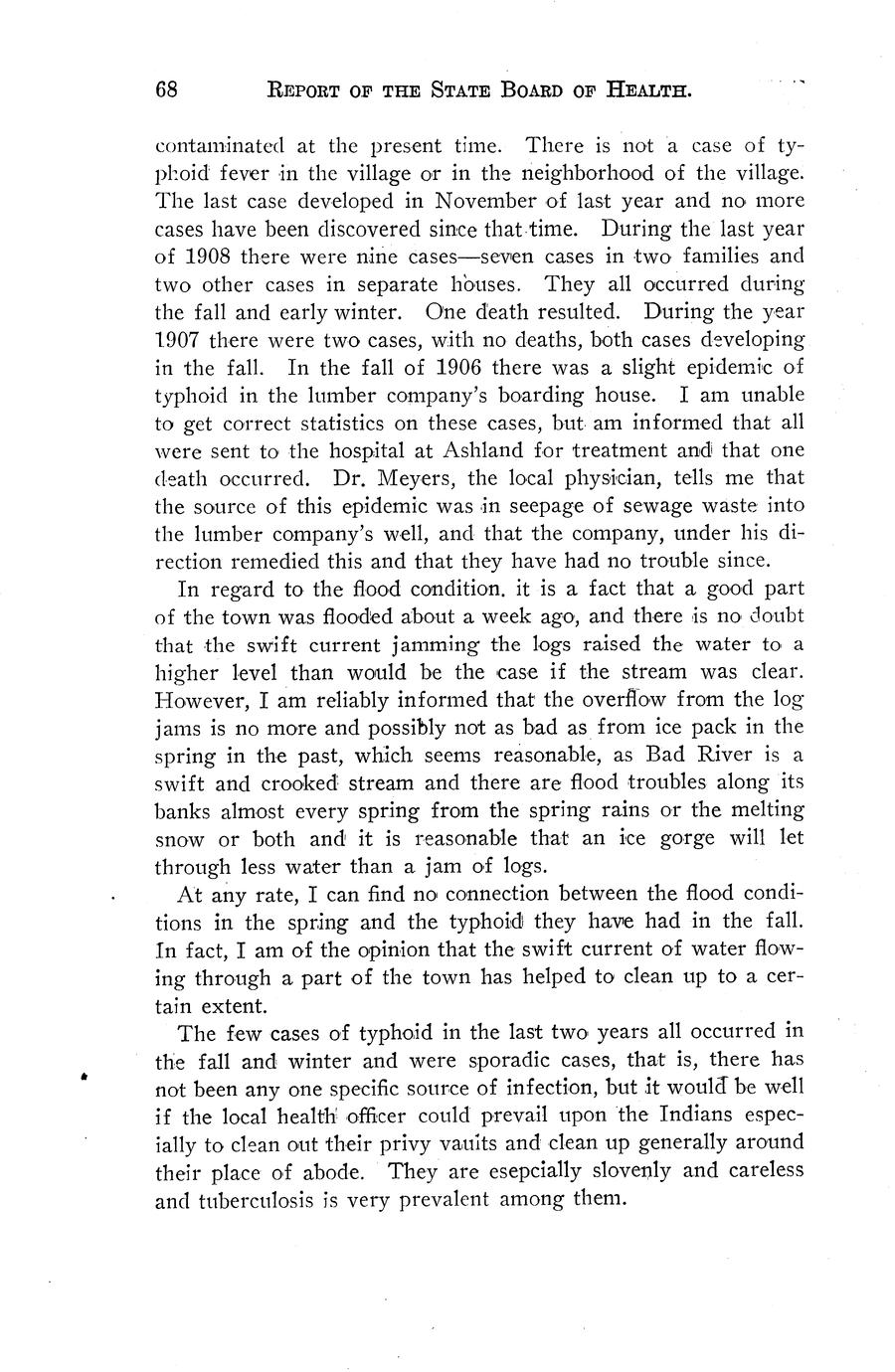 68 REPORT OF THE STATE BOARD OF HEALTH.

contaminated at the present time. There is not a case of typhoid fever in the village or in the neighborhood of the village. The last case developed in November of last year and no more cases have been discovered since that time. During the last year of 1908 there were nine cases—seven cases in two families and two other cases in separate houses. They all occurred during the fall and early winter. One death resulted. During the year 1907 there were two cases, with no deaths, both cases developing in the fall. In the fall of 1906 there was a slight epidemic of typhoid in the lumber company's boarding house. I am unable to get correct statistics on these cases, but am informed that all were sent to the hospital at Ashland for treatment and that one death occurred. Dr. Meyers, the local physician, tells me that the source of this epidemic was in seepage of sewage waste into the lumber company's well, and that the company, under his direction remedied this and that they have had no trouble since.

In regard to the flood condition. it is a fact that a good part of the town was flooded about a week ago, and there is no doubt that the swift current jamming the logs raised the water to a higher level than would be the case if the stream was clear. However, I am reliably informed that the overflow from the log jams is no more and possibly not as bad as from ice pack in the spring in the past, which seems reasonable, as Bad River is a swift and crooked stream and there are flood troubles along its banks almost every spring from the spring rains or the melting snow or both and it is reasonable that an ice gorge will let through less water than a jam of logs.

At any rate, I can find no connection between the flood conditions in the spring and the typhoid they have had in the fall. In fact, I am of the opinion that the swift current of water flowing through a part of the town has helped to clean up to a certain extent.

The few cases of typhoid in the last two years all occurred in the fall and winter and were sporadic cases, that is, there has not been any one specific source of infection, but it would be well if the local health officer could prevail upon the Indians especially to clean out their privy vaults and clean up generally around their place of abode. They are esepcially slovenly and careless and tuberculosis is very prevalent among them.